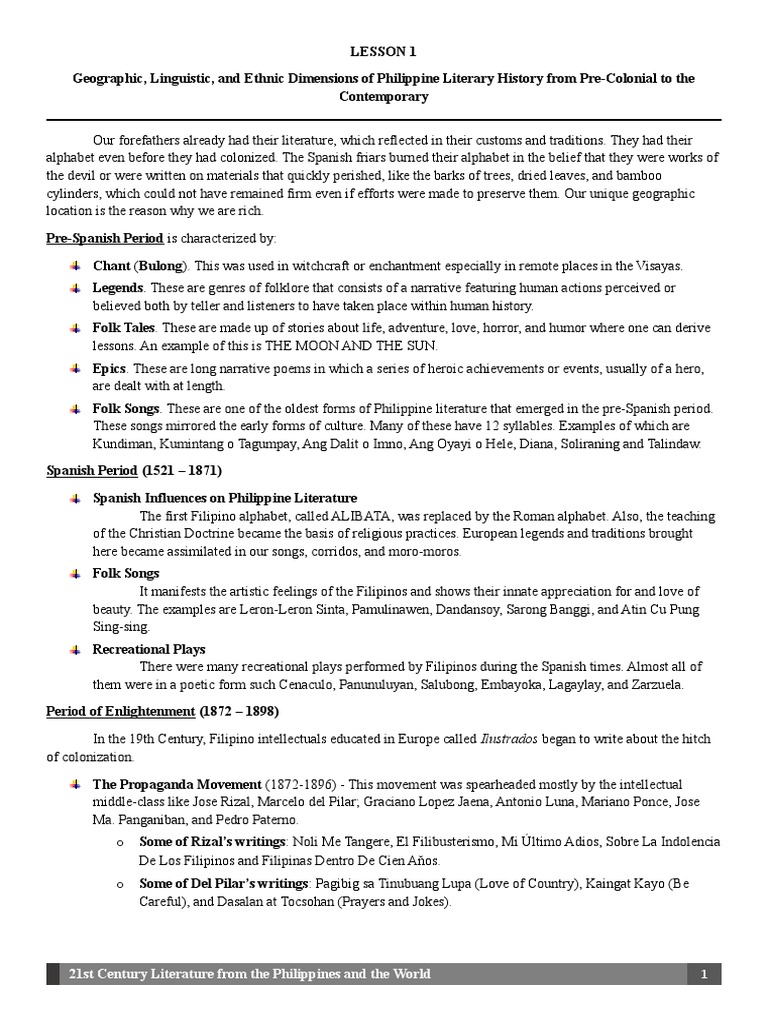 LESSON 1

Geographic, Linguistic, and Ethnic Dimensions of Philippine Literary History from Pre-Colonial to the Contemporary

Our forefathers already had their literature, which reflected in their customs and traditions. They had their alphabet even before they had colonized. The Spanish friars burned their alphabet in the belief that they were works of the devil or were written on materials that quickly perished, like the barks of trees, dried leaves, and bamboo cylinders, which could not have remained firm even if efforts were made to preserve them. Our unique geographic location is the reason why we are rich.

Pre-Spanish Period is characterized by:

Chant (Bulong). This was used in witchcraft or enchantment especially in remote places in the Visayas.

Legends. These are genres of folklore that consists of a narrative featuring human actions perceived or believed both by teller and listeners to have taken place within human history.

Folk Tales. These are made up of stories about life, adventure, love, horror, and humor where one can derive lessons. An example of this is THE MOON AND THE SUN.

Epics. These are long narrative poems in which a series of heroic achievements or events, usually of a hero, are dealt with at length.

Folk Songs. These are one of the oldest forms of Philippine literature that emerged in the pre-Spanish period. These songs mirrored the early forms of culture. Many of these have 12 syllables. Examples of which are Kundiman, Kumintang o Tagumpay, Ang Dalit o Imno, Ang Oyayi o Hele, Diana, Soliraning and Talindaw.

Spanish Period (1521 – 1871)

Spanish Influences on Philippine Literature
The first Filipino alphabet, called ALIBATA, was replaced by the Roman alphabet. Also, the teaching of the Christian Doctrine became the basis of religious practices. European legends and traditions brought here became assimilated in our songs, corridos, and moro-moros.

Folk Songs
It manifests the artistic feelings of the Filipinos and shows their innate appreciation for and love of beauty. The examples are Leron-Leron Sinta, Pamulinawen, Dandansoy, Sarong Banggi, and Atin Cu Pung Sing-sing.

Recreational Plays
There were many recreational plays performed by Filipinos during the Spanish times. Almost all of them were in a poetic form such Cenaculo, Panunuluyan, Salubong, Embayoka, Lagaylay, and Zarzuela.

Period of Enlightenment (1872 – 1898)

In the 19th Century, Filipino intellectuals educated in Europe called Ilustrados began to write about the hitch of colonization.

The Propaganda Movement (1872-1896) - This movement was spearheaded mostly by the intellectual middle-class like Jose Rizal, Marcelo del Pilar; Graciano Lopez Jaena, Antonio Luna, Mariano Ponce, Jose Ma. Panganiban, and Pedro Paterno.

o Some of Rizal's writings: Noli Me Tangere, El Filibusterismo, Mi Último Adios, Sobre La Indolencia De Los Filipinos and Filipinas Dentro De Cien Años.

o Some of Del Pilar's writings: Pagibig sa Tinubuang Lupa (Love of Country), Kaingat Kayo (Be Careful), and Dasalan at Tocsohan (Prayers and Jokes).

21st Century Literature from the Philippines and the World 1